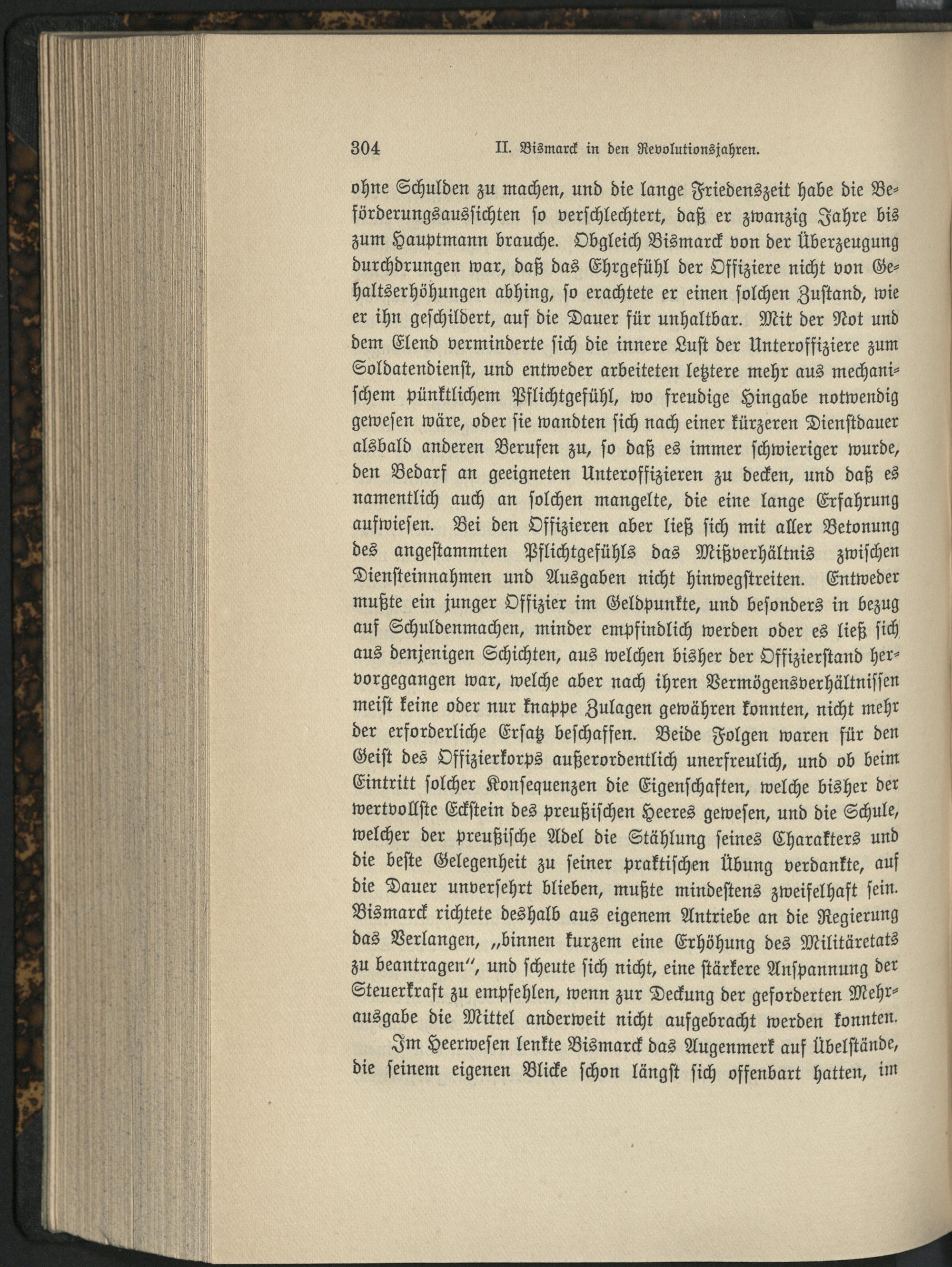 304 II. Bismarck in den Revolutionsjahren.

ohne Schulden zu machen, und die lange Friedenszeit habe die Beförderungsaussichten so verschlechtert, daß er zwanzig Jahre bis zum Hauptmann brauche. Obgleich Bismarck von der Überzeugung durchdrungen war, daß das Ehrgefühl der Offiziere nicht von Gehaltserhöhungen abhing, so erachtete er einen solchen Zustand, wie er ihn geschildert, auf die Dauer für unhaltbar. Mit der Not und dem Elend verminderte sich die innere Lust der Unteroffiziere zum Soldatendienst, und entweder arbeiteten letztere mehr aus mechanischem pünktlichem Pflichtgefühl, wo freudige Hingabe notwendig gewesen wäre, oder sie wandten sich nach einer kürzeren Dienstdauer alsbald anderen Berufen zu, so daß es immer schwieriger wurde, den Bedarf an geeigneten Unteroffizieren zu decken, und daß es namentlich auch an solchen mangelte, die eine lange Erfahrung aufwiesen. Bei den Offizieren aber ließ sich mit aller Betonung des angestammten Pflichtgefühls das Mißverhältnis zwischen Diensteinnahmen und Ausgaben nicht hinwegstreiten. Entweder mußte ein junger Offizier im Geldpunkte, und besonders in bezug auf Schuldenmachen, minder empfindlich werden oder es ließ sich aus denjenigen Schichten, aus welchen bisher der Offizierstand hervorgegangen war, welche aber nach ihren Vermögensverhältnissen meist keine oder nur knappe Zulagen gewähren konnten, nicht mehr der erforderliche Ersatz beschaffen. Beide Folgen waren für den Geist des Offizierkorps außerordentlich unerfreulich, und ob beim Eintritt solcher Konsequenzen die Eigenschaften, welche bisher der wertvollste Eckstein des preußischen Heeres gewesen, und die Schule, welcher der preußische Adel die Stählung seines Charakters und die beste Gelegenheit zu seiner praktischen Übung verdankte, auf die Dauer unversehrt blieben, mußte mindestens zweifelhaft sein. Bismarck richtete deshalb aus eigenem Antriebe an die Regierung das Verlangen, „binnen kurzem eine Erhöhung des Militäretats zu beantragen“, und scheute sich nicht, eine stärkere Anspannung der Steuerkraft zu empfehlen, wenn zur Deckung der geforderten Mehrausgabe die Mittel anderweit nicht aufgebracht werden konnten.

Im Heerwesen lenkte Bismarck das Augenmerk auf Übelstände, die seinem eigenen Blicke schon längst sich offenbart hatten, im